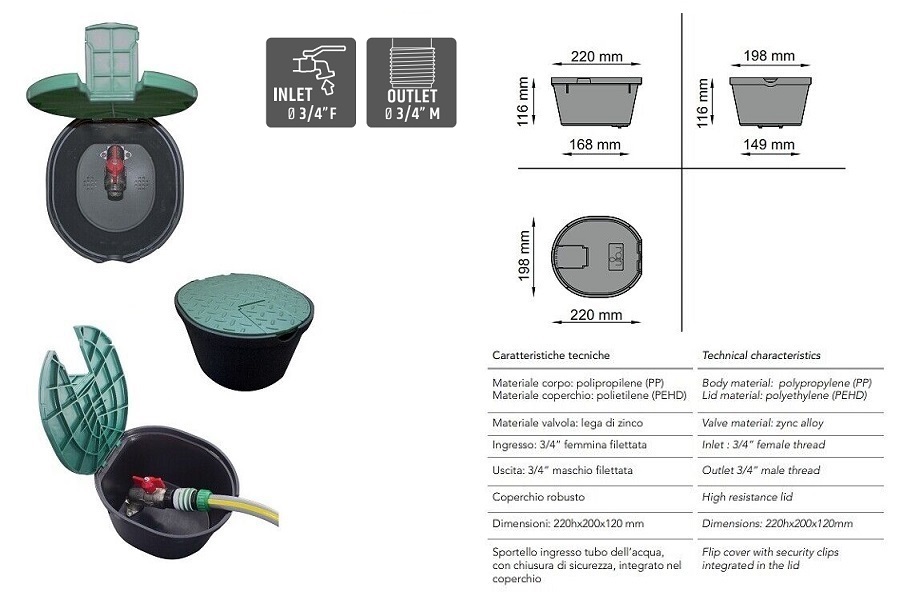 INLET
Ø 3/4" F

OUTLET
Ø 3/4" M

220 mm
116 mm
168 mm

198 mm
116 mm
149 mm

198 mm
220 mm

| Caratteristiche tecniche | Technical characteristics |
|---|---|
| Materiale corpo: polipropilene (PP) Materiale coperchio: polietilene (PEHD) | Body material: polypropylene (PP) Lid material: polyethylene (PEHD) |
| Materiale valvola: lega di zinco | Valve material: zync alloy |
| Ingresso: 3/4" femmina filettata | Inlet : 3/4" female thread |
| Uscita: 3/4" maschio filettata | Outlet 3/4" male thread |
| Coperchio robusto | High resistance lid |
| Dimensioni: 220hx200x120 mm | Dimensions: 220hx200x120mm |
| Sportello ingresso tubo dell'acqua, con chiusura di sicurezza, integrato nel coperchio | Flip cover with security clips integrated in the lid |